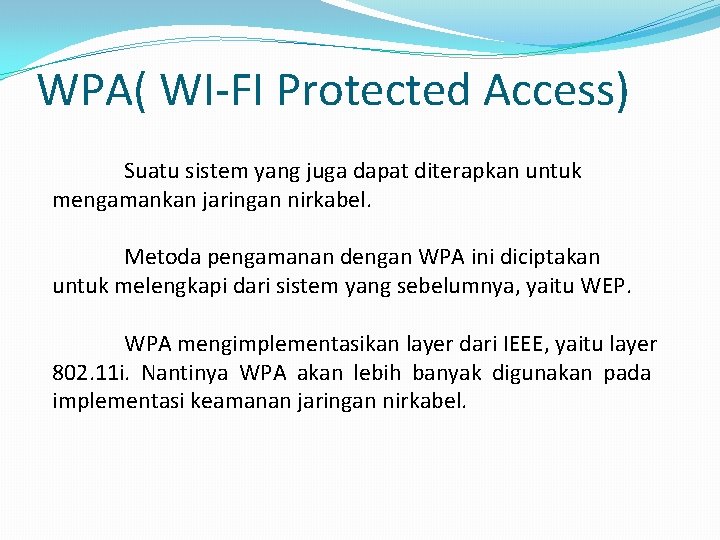 WPA( WI-FI Protected Access)

Suatu sistem yang juga dapat diterapkan untuk mengamankan jaringan nirkabel.

Metoda pengamanan dengan WPA ini diciptakan untuk melengkapi dari sistem yang sebelumnya, yaitu WEP.

WPA mengimplementasikan layer dari IEEE, yaitu layer 802.11i. Nantinya WPA akan lebih banyak digunakan pada implementasi keamanan jaringan nirkabel.